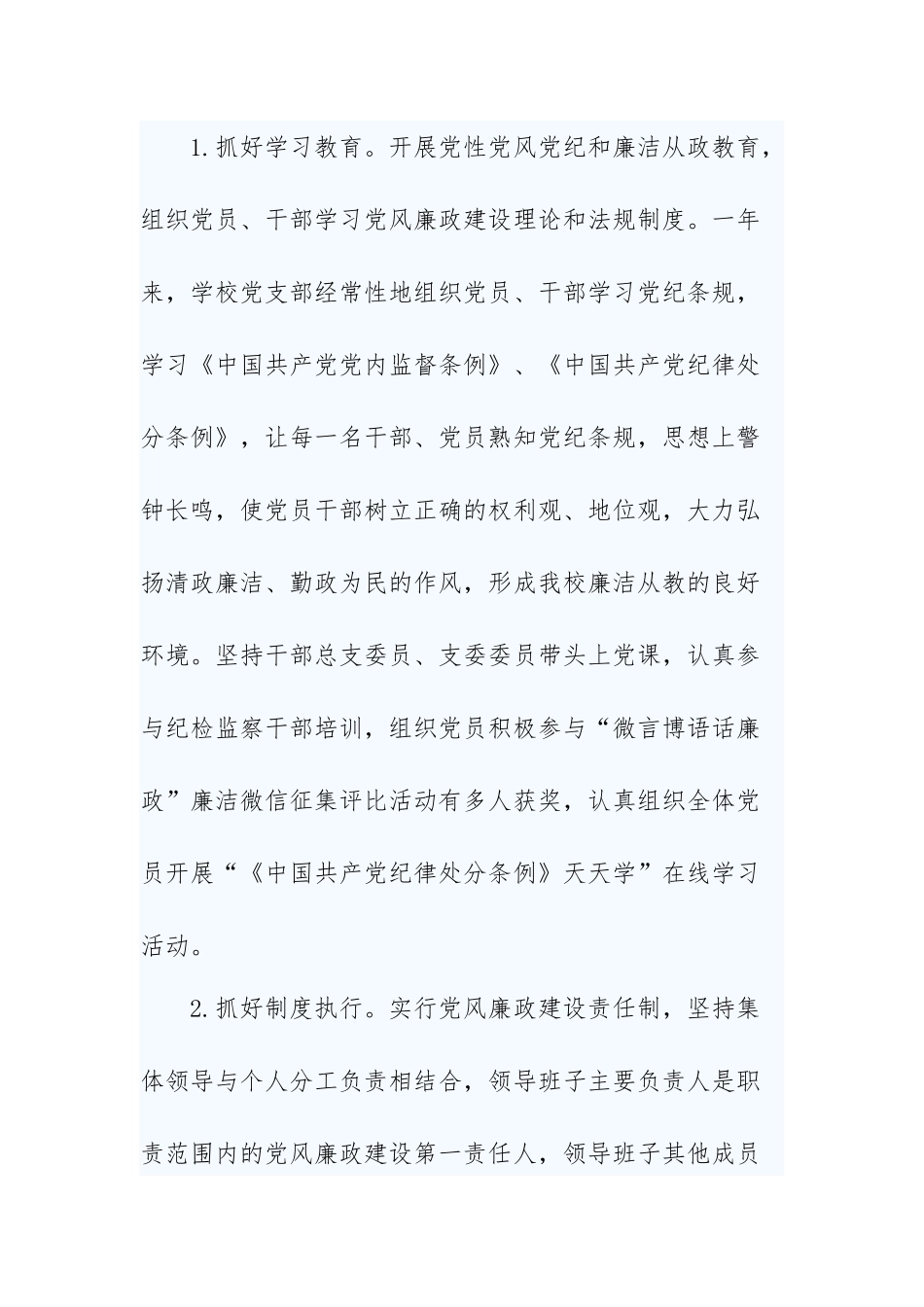 1.抓好学习教育。开展党性党风党纪和廉洁从政教育，组织党员、干部学习党风廉政建设理论和法规制度。一年来，学校党支部经常性地组织党员、干部学习党纪条规，学习《中国共产党党内监督条例》、《中国共产党纪律处分条例》，让每一名干部、党员熟知党纪条规，思想上警钟长鸣，使党员干部树立正确的权利观、地位观，大力弘扬清政廉洁、勤政为民的作风，形成我校廉洁从教的良好环境。坚持干部总支委员、支委委员带头上党课，认真参与纪检监察干部培训，组织党员积极参与“微言博语话廉政”廉洁微信征集评比活动有多人获奖，认真组织全体党员开展“《中国共产党纪律处分条例》天天学”在线学习活动。

2.抓好制度执行。实行党风廉政建设责任制，坚持集体领导与个人分工负责相结合，领导班子主要负责人是职责范围内的党风廉政建设第一责任人，领导班子其他成员